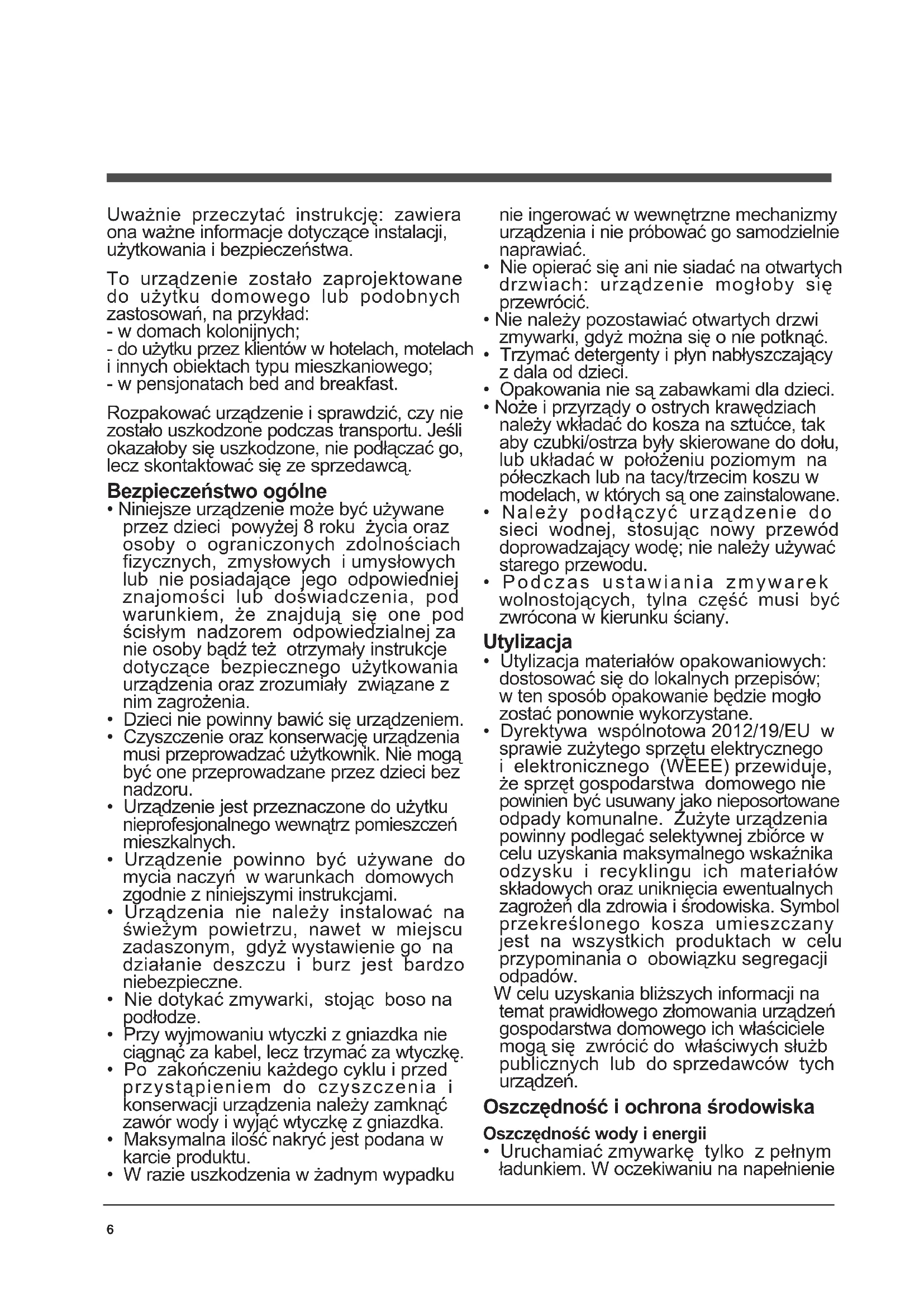 Uważnie przeczytać instrukcję: zawiera ona ważne informacje dotyczące instalacji, użytkowania i bezpieczeństwa.

To urządzenie zostało zaprojektowane do użytku domowego lub podobnych zastosowań, na przykład:
- w domach kolonijnych;
- do użytku przez klientów w hotelach, motelach i innych obiektach typu mieszkaniowego;
- w pensjonatach bed and breakfast.

Rozpakować urządzenie i sprawdzić, czy nie zostało uszkodzone podczas transportu. Jeśli okazałoby się uszkodzone, nie podłączać go, lecz skontaktować się ze sprzedawcą.

Bezpieczeństwo ogólne
• Niniejsze urządzenie może być używane przez dzieci powyżej 8 roku życia oraz osoby o ograniczonych zdolnościach fizycznych, zmysłowych i umysłowych lub nie posiadające jego odpowiedniej znajomości lub doświadczenia, pod warunkiem, że znajdują się one pod ścisłym nadzorem odpowiedzialnej za nie osoby bądź też otrzymały instrukcje dotyczące bezpiecznego użytkowania urządzenia oraz zrozumiały związane z nim zagrożenia.
• Dzieci nie powinny bawić się urządzeniem.
• Czyszczenie oraz konserwację urządzenia musi przeprowadzać użytkownik. Nie mogą być one przeprowadzane przez dzieci bez nadzoru.
• Urządzenie jest przeznaczone do użytku nieprofesjonalnego wewnątrz pomieszczeń mieszkalnych.
• Urządzenie powinno być używane do mycia naczyń w warunkach domowych zgodnie z niniejszymi instrukcjami.
• Urządzenia nie należy instalować na świeżym powietrzu, nawet w miejscu zadaszonym, gdyż wystawienie go na działanie deszczu i burz jest bardzo niebezpieczne.
• Nie dotykać zmywarki, stojąc boso na podłodze.
• Przy wyjmowaniu wtyczki z gniazdka nie ciągnąć za kabel, lecz trzymać za wtyczkę.
• Po zakończeniu każdego cyklu i przed przystąpieniem do czyszczenia i konserwacji urządzenia należy zamknąć zawór wody i wyjąć wtyczkę z gniazdka.
• Maksymalna ilość nakryć jest podana w karcie produktu.
• W razie uszkodzenia w żadnym wypadku nie ingerować w wewnętrzne mechanizmy urządzenia i nie próbować go samodzielnie naprawiać.
• Nie opierać się ani nie siadać na otwartych drzwiach: urządzenie mogłoby się przewrócić.
• Nie należy pozostawiać otwartych drzwi zmywarki, gdyż można się o nie potknąć.
• Trzymać detergenty i płyn nabłyszczający z dala od dzieci.
• Opakowania nie są zabawkami dla dzieci.
• Noże i przyrządy o ostrych krawędziach należy wkładać do kosza na sztućce, tak aby czubki/ostrza były skierowane do dołu, lub układać w położeniu poziomym na półeczkach lub na tacy/trzecim koszu w modelach, w których są one zainstalowane.
• Należy podłączyć urządzenie do sieci wodnej, stosując nowy przewód doprowadzający wodę; nie należy używać starego przewodu.
• Podczas ustawiania zmywarek wolnostojących, tylna część musi być zwrócona w kierunku ściany.

Utylizacja
• Utylizacja materiałów opakowaniowych: dostosować się do lokalnych przepisów; w ten sposób opakowanie będzie mogło zostać ponownie wykorzystane.
• Dyrektywa wspólnotowa 2012/19/EU w sprawie zużytego sprzętu elektrycznego i elektronicznego (WEEE) przewiduje, że sprzęt gospodarstwa domowego nie powinien być usuwany jako nieposortowane odpady komunalne. Zużyte urządzenia powinny podlegać selektywnej zbiórce w celu uzyskania maksymalnego wskaźnika odzysku i recyklingu ich materiałów składowych oraz uniknięcia ewentualnych zagrożeń dla zdrowia i środowiska. Symbol przekreślonego kosza umieszczany jest na wszystkich produktach w celu przypominania o obowiązku segregacji odpadów.
W celu uzyskania bliższych informacji na temat prawidłowego złomowania urządzeń gospodarstwa domowego ich właściciele mogą się zwrócić do właściwych służb publicznych lub do sprzedawców tych urządzeń.

Oszczędność i ochrona środowiska
Oszczędność wody i energii
• Uruchamiać zmywarkę tylko z pełnym ładunkiem. W oczekiwaniu na napełnienie

6